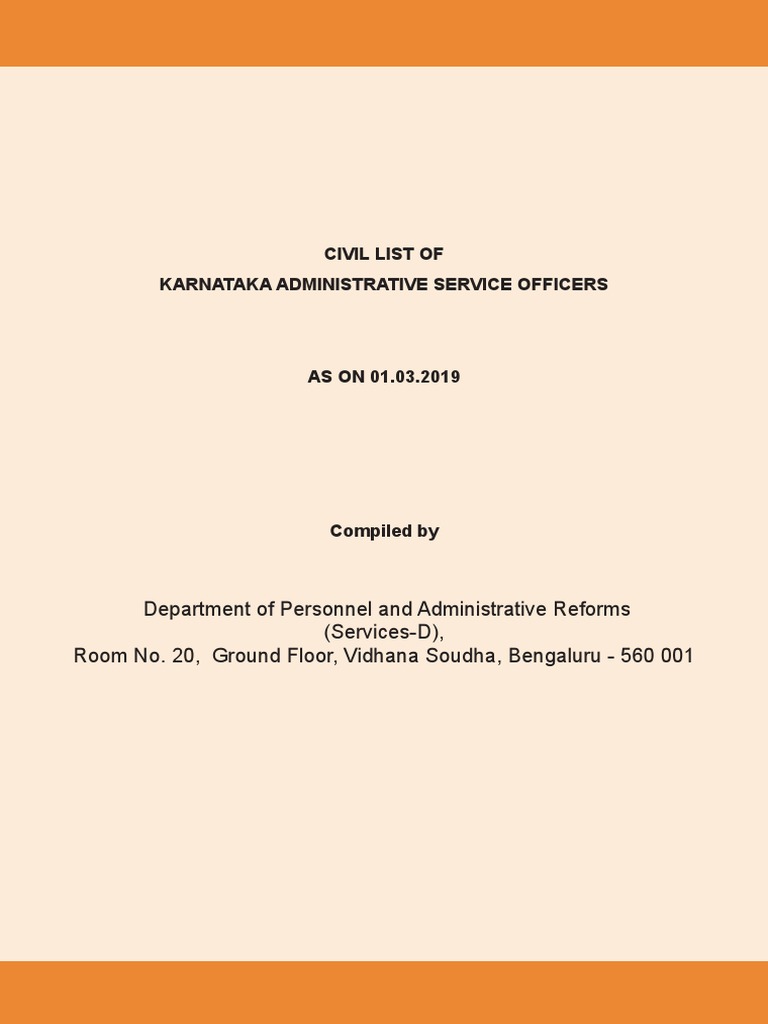 CIVIL LIST OF
KARNATAKA ADMINISTRATIVE SERVICE OFFICERS

AS ON 01.03.2019

Compiled by

Department of Personnel and Administrative Reforms
(Services-D),
Room No. 20, Ground Floor, Vidhana Soudha, Bengaluru - 560 001